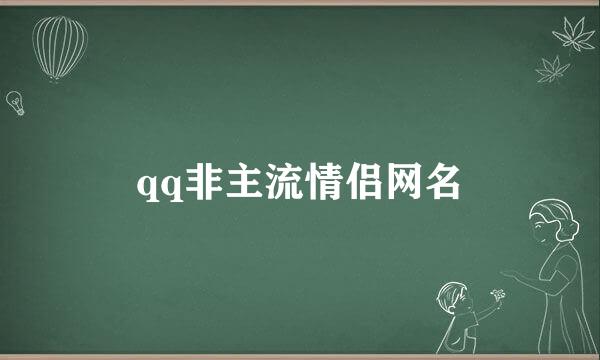 qq非主流情侣网名